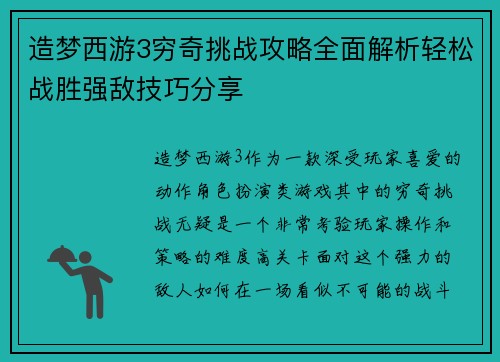 造梦西游3穷奇挑战攻略全面解析轻松战胜强敌技巧分享

造梦西游3作为一款深受玩家喜爱的动作角色扮演类游戏其中的穷奇挑战无疑是一个非常考验玩家操作和策略的难度高关卡面对这个强力的敌人如何在一场看似不可能的战斗